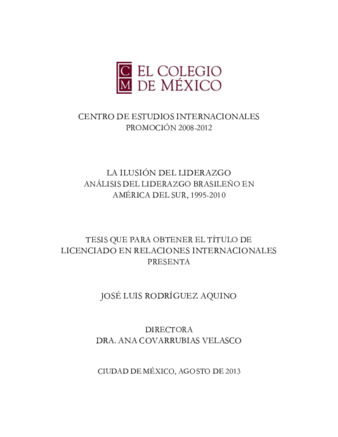 C M EL COLEGIO DE MÉXICO

CENTRO DE ESTUDIOS INTERNACIONALES
PROMOCIÓN 2008-2012

LA ILUSIÓN DEL LIDERAZGO
ANÁLISIS DEL LIDERAZGO BRASILEÑO EN AMÉRICA DEL SUR, 1995-2010

TESIS QUE PARA OBTENER EL TÍTULO DE LICENCIADO EN RELACIONES INTERNACIONALES
PRESENTA

JOSÉ LUIS RODRÍGUEZ AQUINO

DIRECTORA
DRA. ANA COVARRUBIAS VELASCO

CIUDAD DE MÉXICO, AGOSTO DE 2013